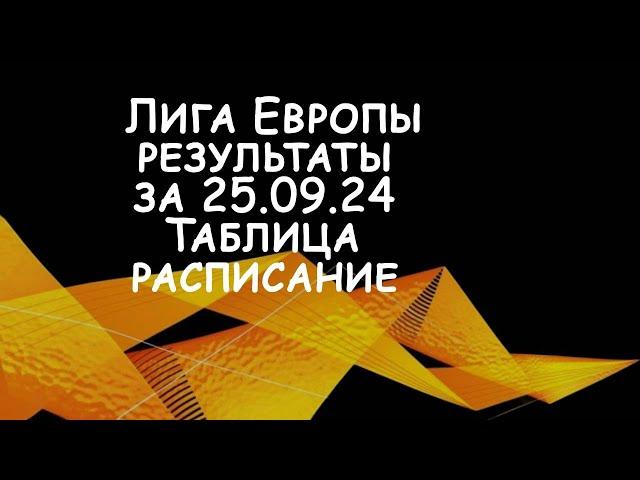 Лига Европы
результаты
за 25.09.24
Таблица
расписание